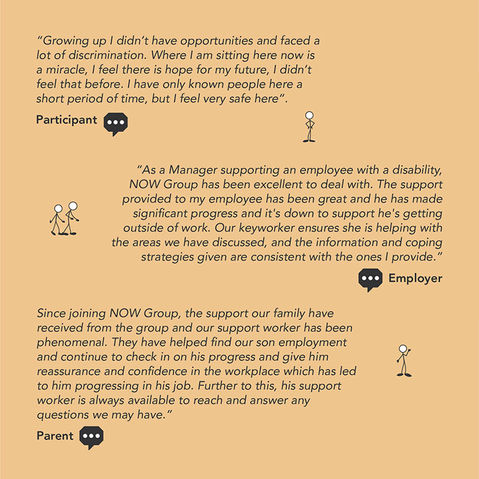 “Growing up I didn’t have opportunities and faced a lot of discrimination. Where I am sitting here now is a miracle, I feel there is hope for my future, I didn’t feel that before. I have only known people here a short period of time, but I feel very safe here”.

Participant

“As a Manager supporting an employee with a disability, NOW Group has been excellent to deal with. The support provided to my employee has been great and he has made significant progress and it's down to support he's getting outside of work. Our keyworker ensures she is helping with the areas we have discussed, and the information and coping strategies given are consistent with the ones I provide.”

Employer

Since joining NOW Group, the support our family have received from the group and our support worker has been phenomenal. They have helped find our son employment and continue to check in on his progress and give him reassurance and confidence in the workplace which has led to him progressing in his job. Further to this, his support worker is always available to reach and answer any questions we may have.”

Parent